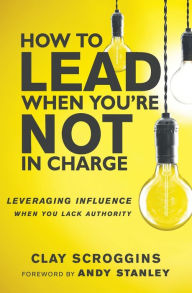 HOW TO
LEAD
WHEN YOU'RE
NOT
IN CHARGE

LEVERAGING INFLUENCE
WHEN YOU LACK AUTHORITY

CLAY SCROGGINS
FOREWORD BY ANDY STANLEY